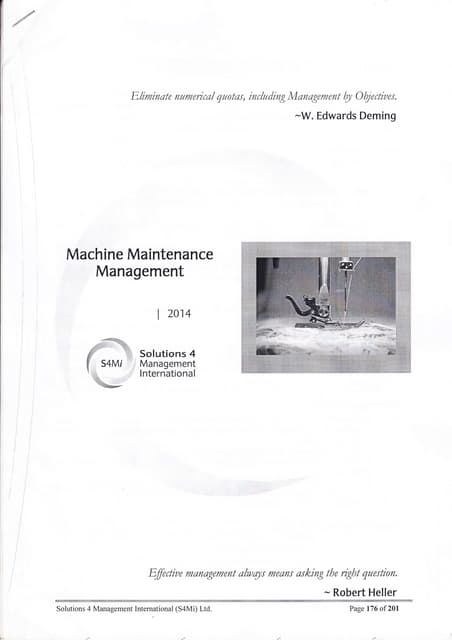 Eliminate numerical quotas, including Management by Objectives.
~W. Edwards Deming

Machine Maintenance Management

| 2014

S4Mi Solutions 4 Management International

Effective management always means asking the right question.
~ Robert Heller

Solutions 4 Management International (S4Mi) Ltd.

Page 176 of 201